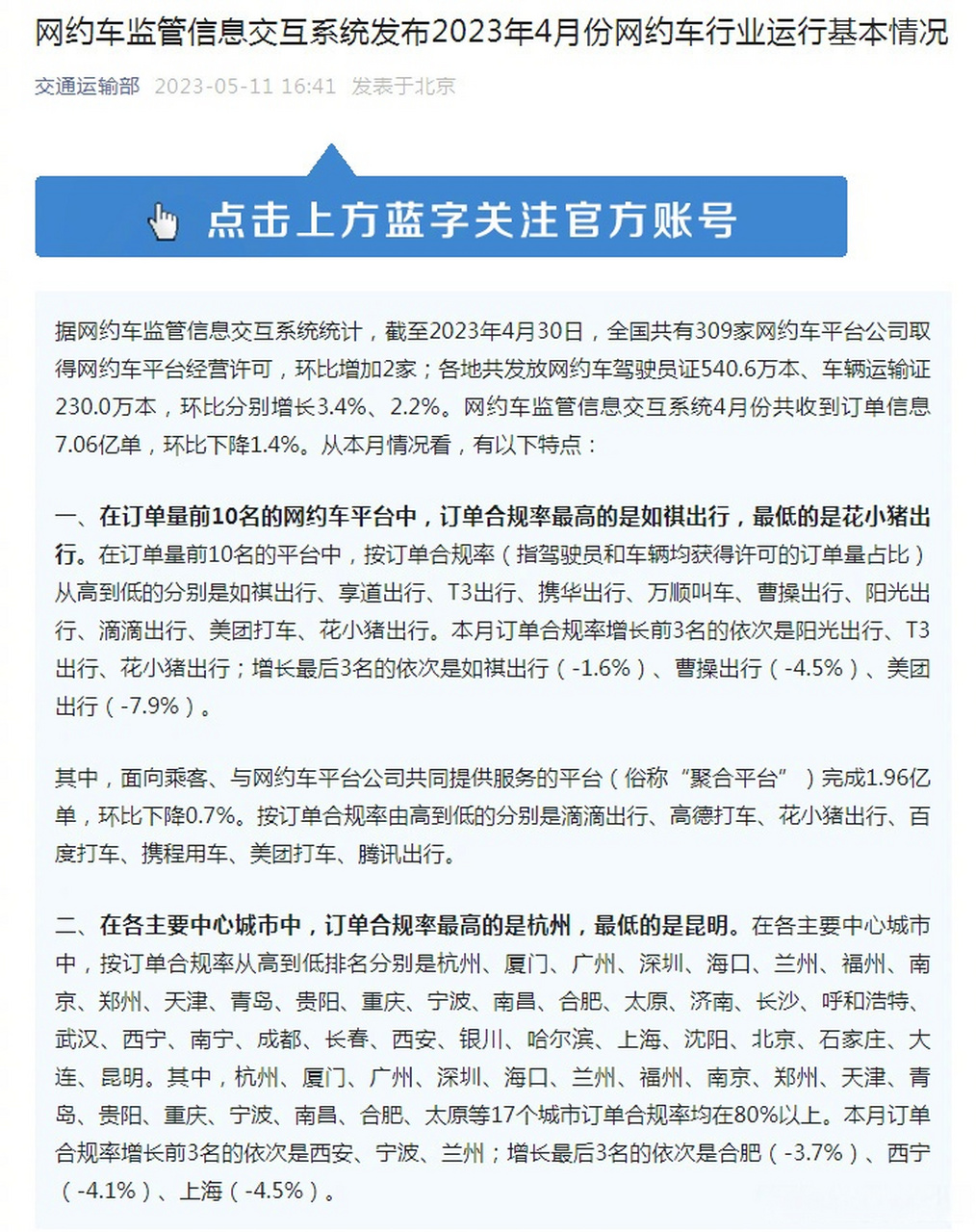 网约车监管信息交互系统发布2023年4月份网约车行业运行基本情况

交通运输部 2023-05-11 16:41 发表于北京

点击上方蓝字关注官方账号

据网约车监管信息交互系统统计，截至2023年4月30日，全国共有309家网约车平台公司取得网约车平台经营许可，环比增加2家；各地共发放网约车驾驶员证540.6万本、车辆运输证230.0万本，环比分别增长3.4%、2.2%。网约车监管信息交互系统4月份共收到订单信息7.06亿单，环比下降1.4%。从本月情况看，有以下特点：

一、在订单量前10名的网约车平台中，订单合规率最高的是如祺出行，最低的是花小猪出行。在订单量前10名的平台中，按订单合规率（指驾驶员和车辆均获得许可的订单量占比）从高到低的分别是如祺出行、享道出行、T3出行、携华出行、万顺叫车、曹操出行、阳光出行、滴滴出行、美团打车、花小猪出行。本月订单合规率增长前3名的依次是阳光出行、T3出行、花小猪出行；增长最后3名的依次是如祺出行（-1.6%）、曹操出行（-4.5%）、美团出行（-7.9%）。

其中，面向乘客、与网约车平台公司共同提供服务的平台（俗称“聚合平台”）完成1.96亿单，环比下降0.7%。按订单合规率由高到低的分别是滴滴出行、高德打车、花小猪出行、百度打车、携程用车、美团打车、腾讯出行。

二、在各主要中心城市中，订单合规率最高的是杭州，最低的是昆明。在各主要中心城市中，按订单合规率从高到低排名分别是杭州、厦门、广州、深圳、海口、兰州、福州、南京、郑州、天津、青岛、贵阳、重庆、宁波、南昌、合肥、太原、济南、长沙、呼和浩特、武汉、西宁、南宁、成都、长春、西安、银川、哈尔滨、上海、沈阳、北京、石家庄、大连、昆明。其中，杭州、厦门、广州、深圳、海口、兰州、福州、南京、郑州、天津、青岛、贵阳、重庆、宁波、南昌、合肥、太原等17个城市订单合规率均在80%以上。本月订单合规率增长前3名的依次是西安、宁波、兰州；增长最后3名的依次是合肥（-3.7%）、西宁（-4.1%）、上海（-4.5%）。